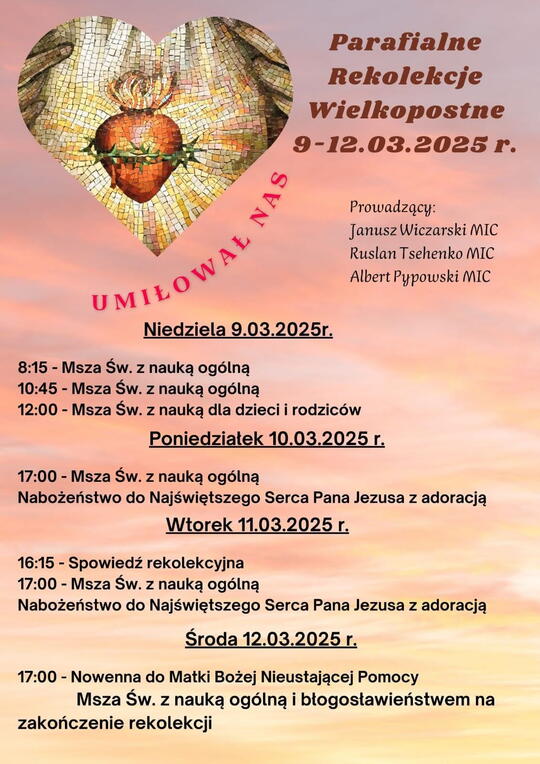 Parafialne
Rekolekcje
Wielkopostne
9-12.03.2025 r.

UMIŁOWAŁ NAS

Prowadzący:
Janusz Wiczarski MIC
Ruslan Tsehenko MIC
Albert Pypowski MIC

Niedziela 9.03.2025r.

8:15 - Msza Św. z nauką ogólną
10:45 - Msza Św. z nauką ogólną
12:00 - Msza Św. z nauką dla dzieci i rodziców

Poniedziałek 10.03.2025 r.

17:00 - Msza Św. z nauką ogólną
Nabożeństwo do Najświętszego Serca Pana Jezusa z adoracją

Wtorek 11.03.2025 r.

16:15 - Spowiedź rekolekcyjna
17:00 - Msza Św. z nauką ogólną
Nabożeństwo do Najświętszego Serca Pana Jezusa z adoracją

Środa 12.03.2025 r.

17:00 - Nowenna do Matki Bożej Nieustającej Pomocy
Msza Św. z nauką ogólną i błogosławieństwem na zakończenie rekolekcji